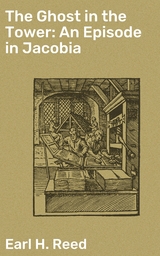 The Ghost in the Tower: An Episode in Jacobia

Earl H. Reed